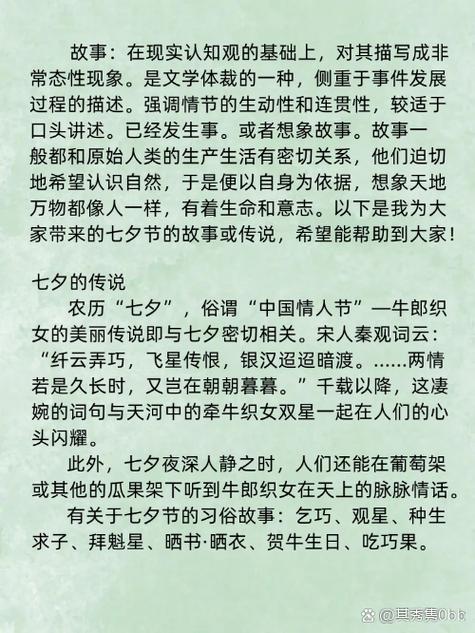 故事：在现实认知观的基础上，对其描写成非常态性现象。是文学体裁的一种，侧重于事件发展过程的描述。强调情节的生动性和连贯性，较适于口头讲述。已经发生事。或者想象故事。故事一般都和原始人类的生产生活有密切关系，他们迫切地希望认识自然，于是便以自身为依据，想象天地万物都像人一样，有着生命和意志。以下是我为大家带来的七夕节的故事或传说，希望能帮助到大家！

七夕的传说

农历“七夕”，俗谓“中国情人节”—牛郎织女的美丽传说即与七夕密切相关。宋人秦观词云：“纤云弄巧，飞星传恨，银汉迢迢暗渡。……两情若是久长时，又岂在朝朝暮暮。”千载以降，这凄婉的词句与天河中的牵牛织女双星一起在人们的心头闪耀。

此外，七夕夜深人静之时，人们还能在葡萄架或其他的瓜果架下听到牛郎织女在天上的脉脉情话。

有关于七夕节的习俗故事：乞巧、观星、种生求子、拜魁星、晒书·晒衣、贺牛生日、吃巧果。

@其秀隽0bb